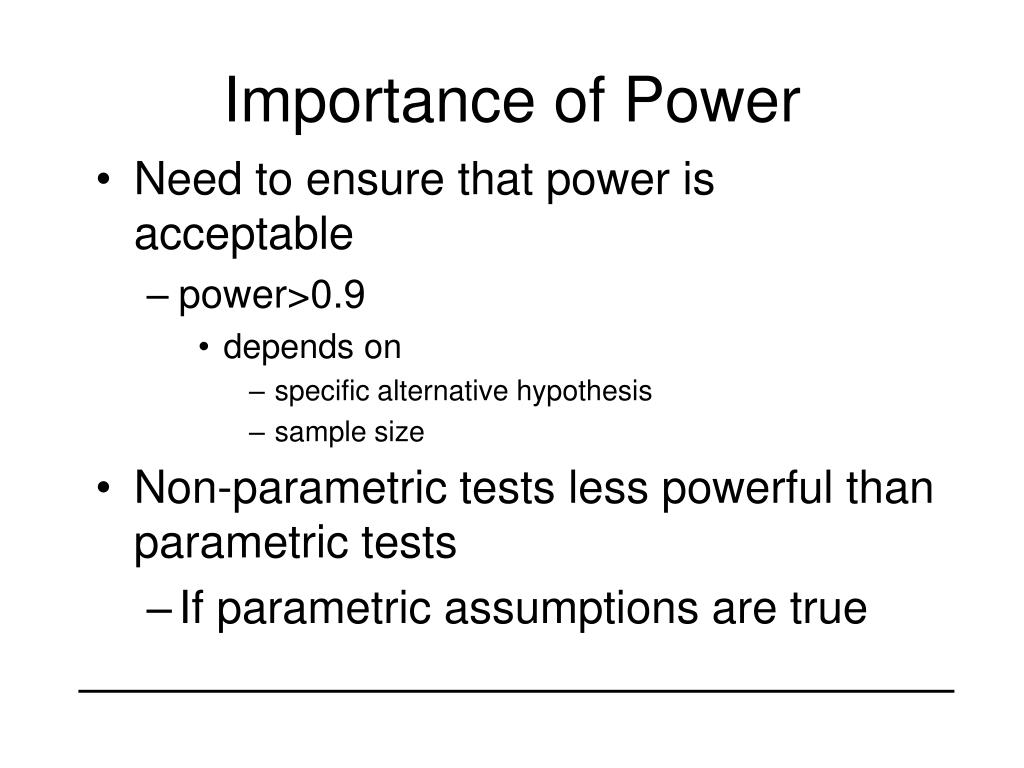 Importance of Power

• Need to ensure that power is acceptable
– power>0.9
• depends on
– specific alternative hypothesis
– sample size
• Non-parametric tests less powerful than parametric tests
– If parametric assumptions are true